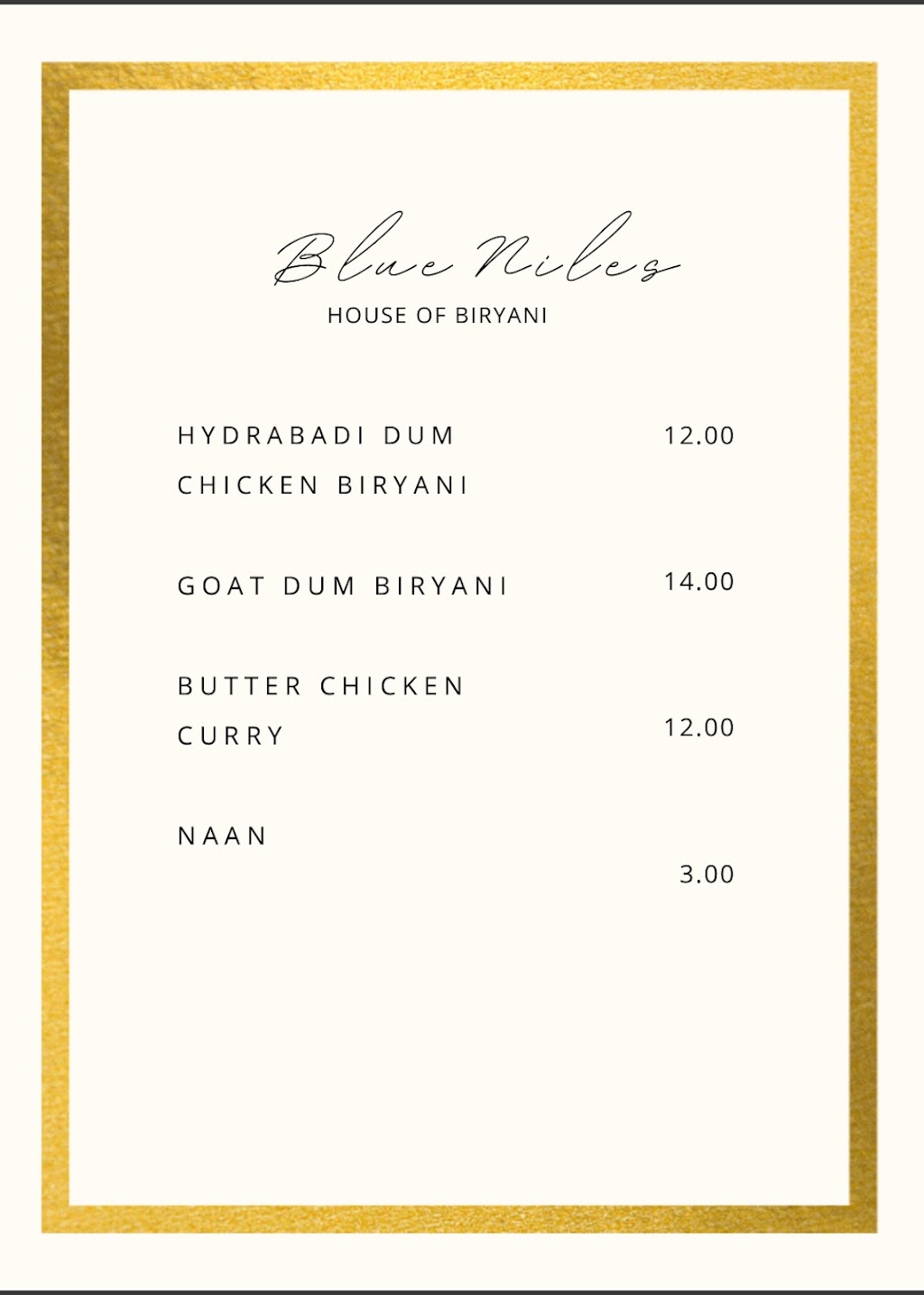 Blue Niles
HOUSE OF BIRYANI

HYDRABADI DUM CHICKEN BIRYANI 12.00

GOAT DUM BIRYANI 14.00

BUTTER CHICKEN CURRY 12.00

NAAN 3.00